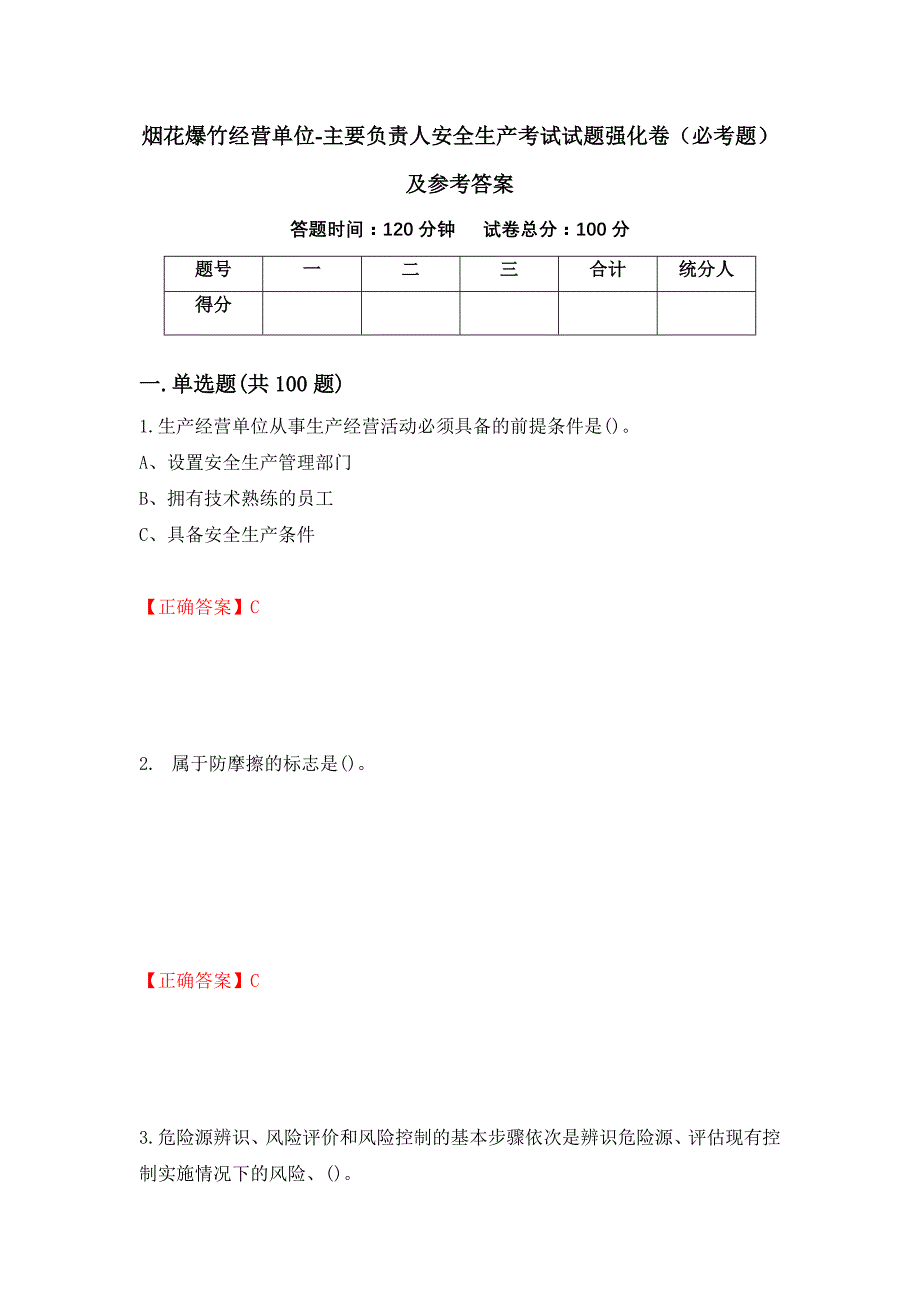 烟花爆竹经营单位-主要负责人安全生产考试试题强化卷（必考题）及参考答案

答题时间：120 分钟　　试卷总分：100 分

| 题号 | 一 | 二 | 三 | 合计 | 统分人 |
|---|---|---|---|---|---|
| 得分 | | | | | |

一.单选题(共 100 题)

1.生产经营单位从事生产经营活动必须具备的前提条件是()。

A、设置安全生产管理部门

B、拥有技术熟练的员工

C、具备安全生产条件

【正确答案】C

2.　属于防摩擦的标志是()。

【正确答案】C

3.危险源辨识、风险评价和风险控制的基本步骤依次是辨识危险源、评估现有控制实施情况下的风险、()。